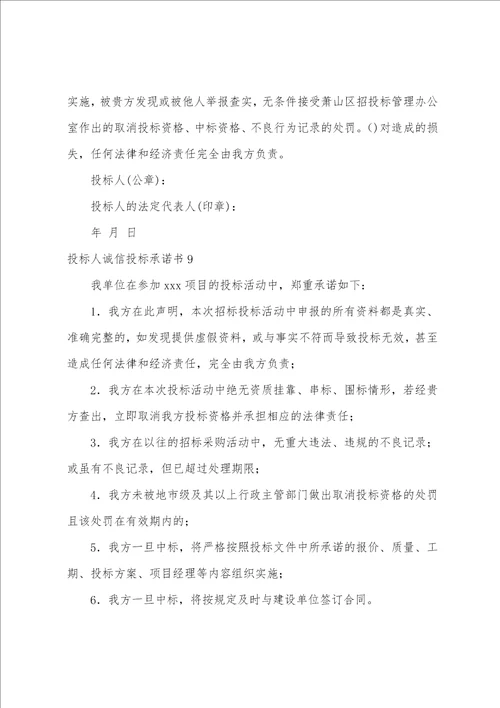 实施，被贵方发现或被他人举报查实，无条件接受萧山区招投标管理办公室作出的取消投标资格、中标资格、不良行为记录的处罚。()对造成的损失，任何法律和经济责任完全由我方负责。

投标人(公章)：

投标人的法定代表人(印章)：

年 月 日

投标人诚信投标承诺书 9

我单位在参加 xxx 项目的投标活动中，郑重承诺如下：

1. 我方在此声明，本次招标投标活动中申报的所有资料都是真实、准确完整的，如发现提供虚假资料，或与事实不符而导致投标无效，甚至造成任何法律和经济责任，完全由我方负责；

2. 我方在本次投标活动中绝无资质挂靠、串标、围标情形，若经贵方查出，立即取消我方投标资格并承担相应的法律责任；

3. 我方在以往的招标采购活动中，无重大违法、违规的不良记录；或虽有不良记录，但已超过处理期限；

4. 我方未被地市级及其以上行政主管部门做出取消投标资格的处罚且该处罚在有效期内的；

5. 我方一旦中标，将严格按照投标文件中所承诺的报价、质量、工期、投标方案、项目经理等内容组织实施；

6. 我方一旦中标，将按规定及时与建设单位签订合同。